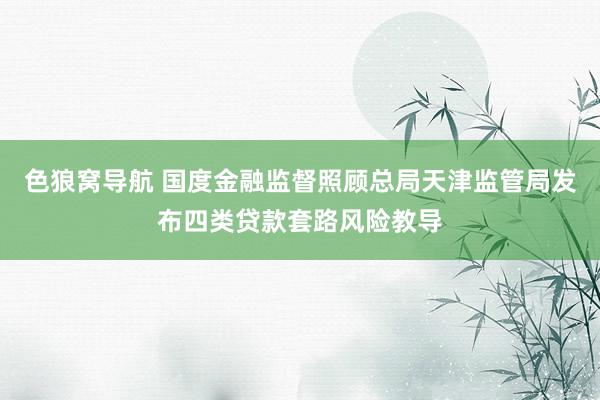 色狼窝导航 国度金融监督照顾总局天津监管局发布四类贷款套路风险教导